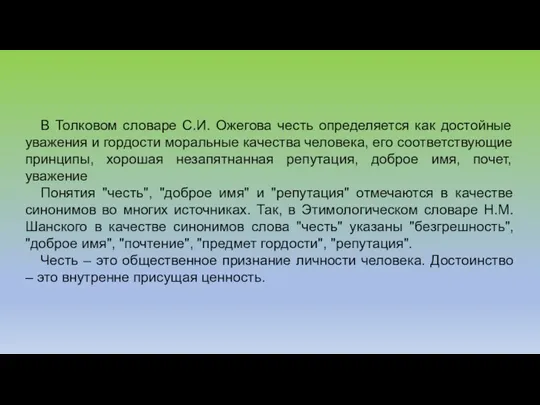 В Толковом словаре С.И. Ожегова честь определяется как достойные уважения и гордости моральные качества человека, его соответствующие принципы, хорошая незапятнанная репутация, доброе имя, почет, уважение

Понятия "честь", "доброе имя" и "репутация" отмечаются в качестве синонимов во многих источниках. Так, в Этимологическом словаре Н.М. Шанского в качестве синонимов слова "честь" указаны "безгрешность", "доброе имя", "почтение", "предмет гордости", "репутация".

Честь – это общественное признание личности человека. Достоинство – это внутренне присущая ценность.